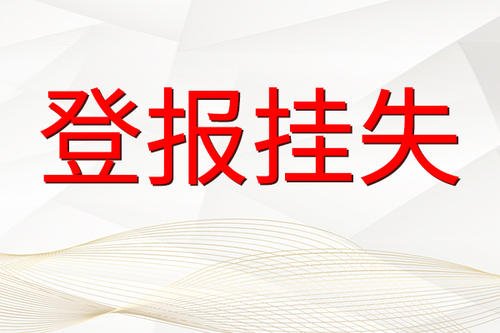 登报挂失